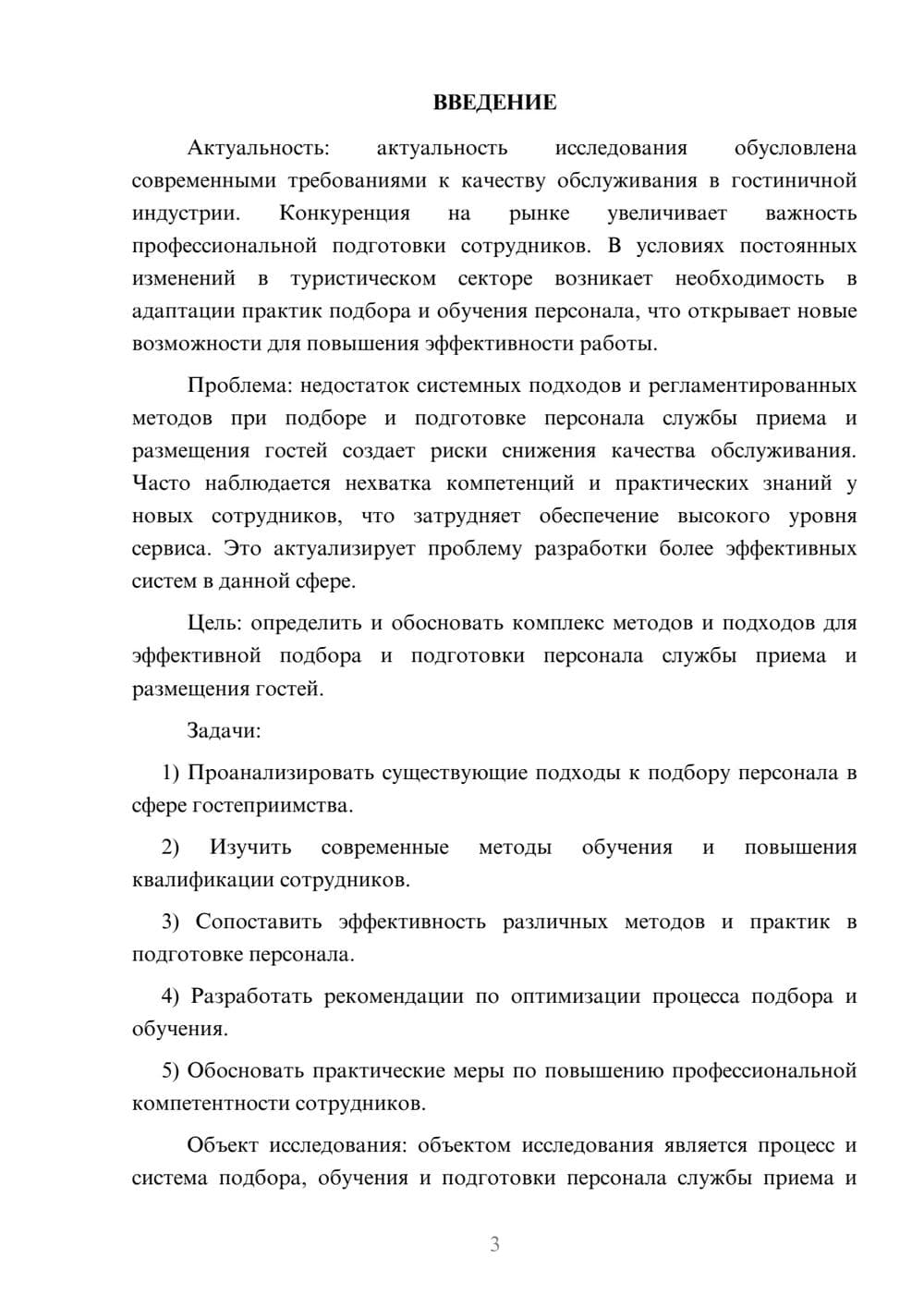 ВВЕДЕНИЕ

Актуальность: актуальность исследования обусловлена современными требованиями к качеству обслуживания в гостиничной индустрии. Конкуренция на рынке увеличивает важность профессиональной подготовки сотрудников. В условиях постоянных изменений в туристическом секторе возникает необходимость в адаптации практик подбора и обучения персонала, что открывает новые возможности для повышения эффективности работы.

Проблема: недостаток системных подходов и регламентированных методов при подборе и подготовке персонала службы приема и размещения гостей создает риски снижения качества обслуживания. Часто наблюдается нехватка компетенций и практических знаний у новых сотрудников, что затрудняет обеспечение высокого уровня сервиса. Это актуализирует проблему разработки более эффективных систем в данной сфере.

Цель: определить и обосновать комплекс методов и подходов для эффективной подбора и подготовки персонала службы приема и размещения гостей.

Задачи:

1) Проанализировать существующие подходы к подбору персонала в сфере гостеприимства.

2) Изучить современные методы обучения и повышения квалификации сотрудников.

3) Сопоставить эффективность различных методов и практик в подготовке персонала.

4) Разработать рекомендации по оптимизации процесса подбора и обучения.

5) Обосновать практические меры по повышению профессиональной компетентности сотрудников.

Объект исследования: объектом исследования является процесс и система подбора, обучения и подготовки персонала службы приема и

3